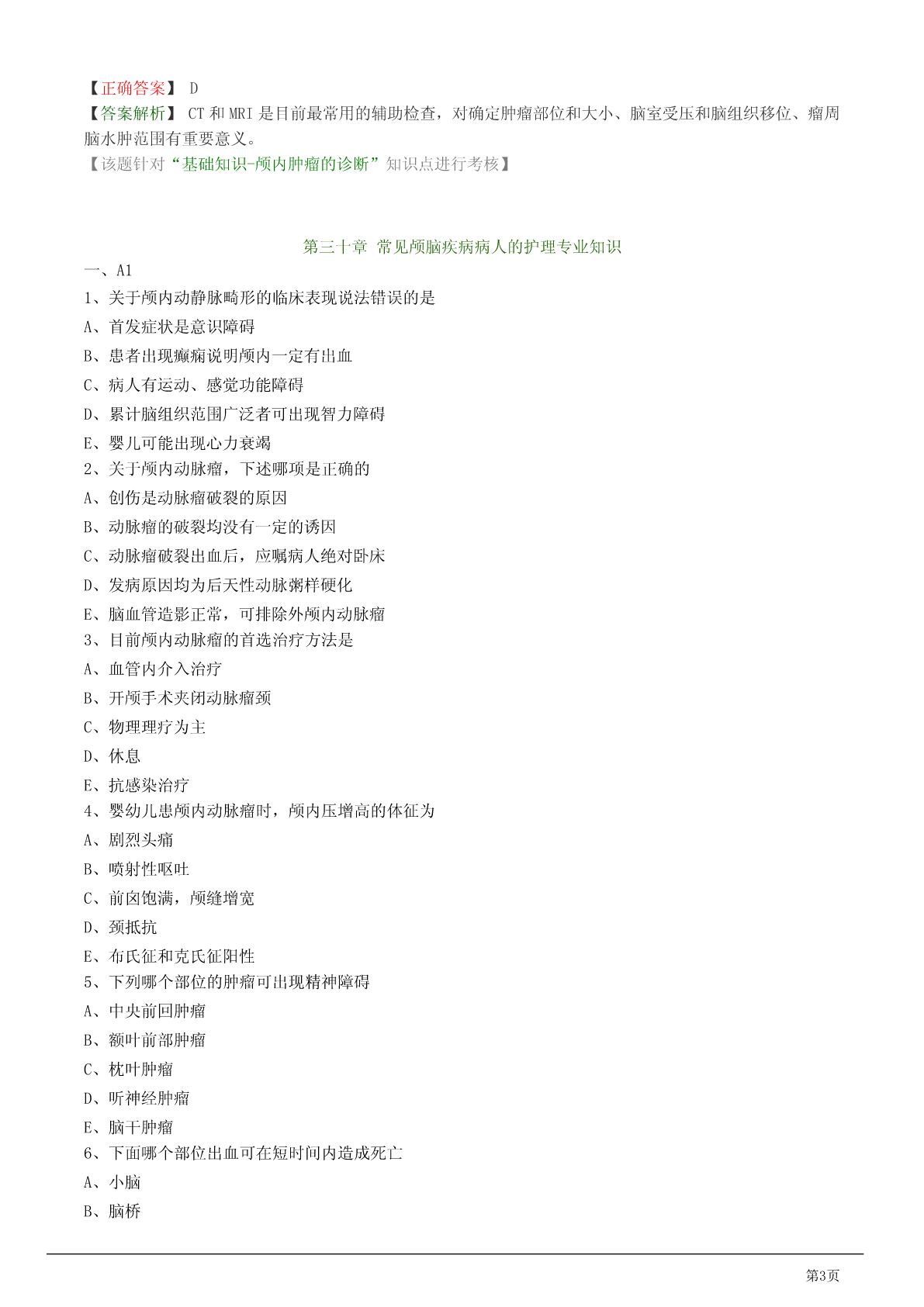 【正确答案】 D
【答案解析】 CT 和 MRI 是目前最常用的辅助检查，对确定肿瘤部位和大小、脑室受压和脑组织移位、瘤周脑水肿范围有重要意义。
【该题针对“基础知识-颅内肿瘤的诊断”知识点进行考核】

第三十章 常见颅脑疾病病人的护理专业知识

一、A1
1、关于颅内动静脉畸形的临床表现说法错误的是
A、首发症状是意识障碍
B、患者出现癫痫说明颅内一定有出血
C、病人有运动、感觉功能障碍
D、累计脑组织范围广泛者可出现智力障碍
E、婴儿可能出现心力衰竭
2、关于颅内动脉瘤，下述哪项是正确的
A、创伤是动脉瘤破裂的原因
B、动脉瘤的破裂均没有一定的诱因
C、动脉瘤破裂出血后，应嘱病人绝对卧床
D、发病原因均为后天性动脉粥样硬化
E、脑血管造影正常，可排除外颅内动脉瘤
3、目前颅内动脉瘤的首选治疗方法是
A、血管内介入治疗
B、开颅手术夹闭动脉瘤颈
C、物理理疗为主
D、休息
E、抗感染治疗
4、婴幼儿患颅内动脉瘤时，颅内压增高的体征为
A、剧烈头痛
B、喷射性呕吐
C、前囟饱满，颅缝增宽
D、颈抵抗
E、布氏征和克氏征阳性
5、下列哪个部位的肿瘤可出现精神障碍
A、中央前回肿瘤
B、额叶前部肿瘤
C、枕叶肿瘤
D、听神经肿瘤
E、脑干肿瘤
6、下面哪个部位出血可在短时间内造成死亡
A、小脑
B、脑桥

第3页